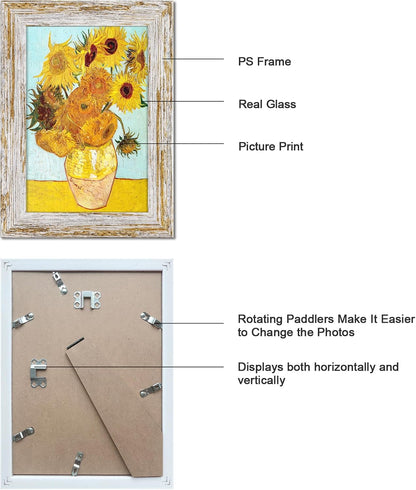 PS Frame

Real Glass

Picture Print

Rotating Paddlers Make It Easier to Change the Photos

Displays both horizontally and vertically